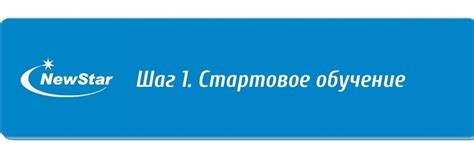 NewStar

Шаг 1. Стартовое обучение